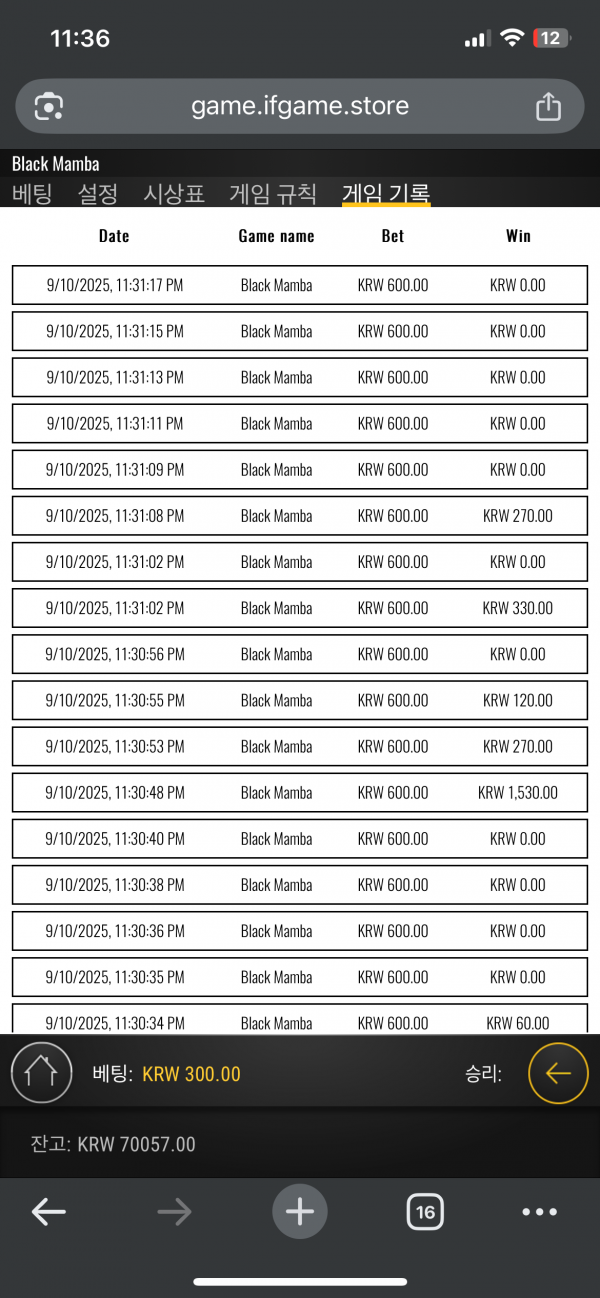 11:36

12

game.ifgame.store

Black Mamba

베팅 설정 시상표 게임 규칙 게임 기록

| Date | Game name | Bet | Win |
|---|---|---|---|
| 9/10/2025, 11:31:17 PM | Black Mamba | KRW 600.00 | KRW 0.00 |
| 9/10/2025, 11:31:15 PM | Black Mamba | KRW 600.00 | KRW 0.00 |
| 9/10/2025, 11:31:13 PM | Black Mamba | KRW 600.00 | KRW 0.00 |
| 9/10/2025, 11:31:11 PM | Black Mamba | KRW 600.00 | KRW 0.00 |
| 9/10/2025, 11:31:09 PM | Black Mamba | KRW 600.00 | KRW 0.00 |
| 9/10/2025, 11:31:08 PM | Black Mamba | KRW 600.00 | KRW 270.00 |
| 9/10/2025, 11:31:02 PM | Black Mamba | KRW 600.00 | KRW 0.00 |
| 9/10/2025, 11:31:02 PM | Black Mamba | KRW 600.00 | KRW 330.00 |
| 9/10/2025, 11:30:56 PM | Black Mamba | KRW 600.00 | KRW 0.00 |
| 9/10/2025, 11:30:55 PM | Black Mamba | KRW 600.00 | KRW 120.00 |
| 9/10/2025, 11:30:53 PM | Black Mamba | KRW 600.00 | KRW 270.00 |
| 9/10/2025, 11:30:48 PM | Black Mamba | KRW 600.00 | KRW 1,530.00 |
| 9/10/2025, 11:30:40 PM | Black Mamba | KRW 600.00 | KRW 0.00 |
| 9/10/2025, 11:30:38 PM | Black Mamba | KRW 600.00 | KRW 0.00 |
| 9/10/2025, 11:30:36 PM | Black Mamba | KRW 600.00 | KRW 0.00 |
| 9/10/2025, 11:30:35 PM | Black Mamba | KRW 600.00 | KRW 0.00 |
| 9/10/2025, 11:30:34 PM | Black Mamba | KRW 600.00 | KRW 60.00 |

베팅: KRW 300.00

승리:

잔고: KRW 70057.00

16